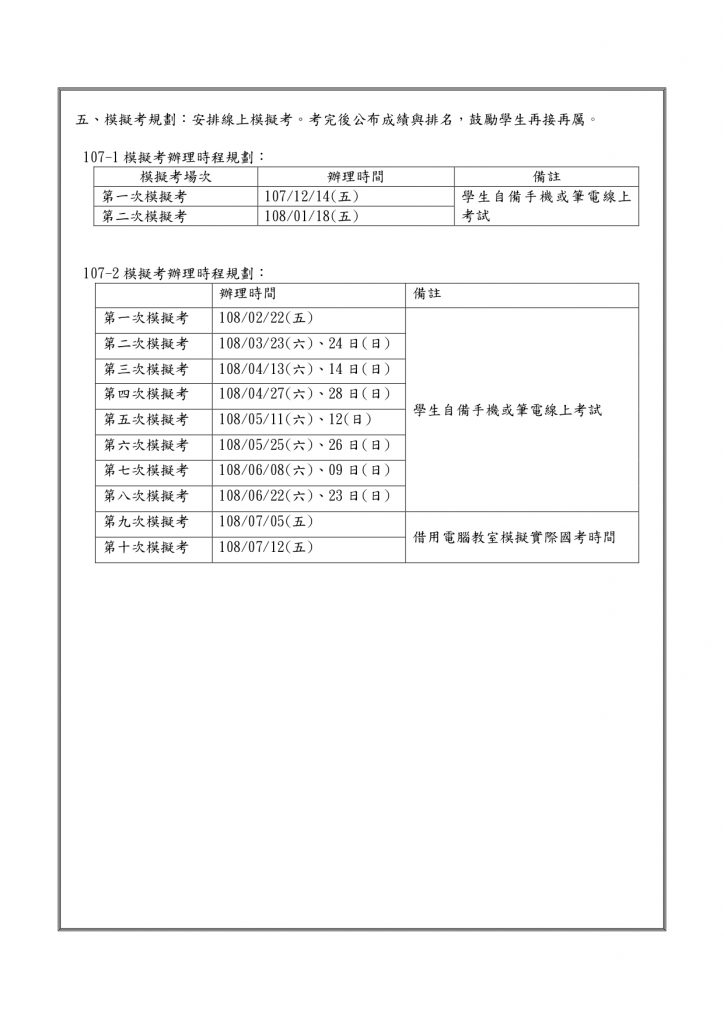 五、模擬考規劃：安排線上模擬考。考完後公布成績與排名，鼓勵學生再接再厲。

107-1 模擬考辦理時程規劃：

| 模擬考場次 | 辦理時間 | 備註 |
|---|---|---|
| 第一次模擬考 | 107/12/14(五) | 學生自備手機或筆電線上考試 |
| 第二次模擬考 | 108/01/18(五) | |

107-2 模擬考辦理時程規劃：

| | 辦理時間 | 備註 |
|---|---|---|
| 第一次模擬考 | 108/02/22(五) | 學生自備手機或筆電線上考試 |
| 第二次模擬考 | 108/03/23(六)、24 日(日) | |
| 第三次模擬考 | 108/04/13(六)、14 日(日) | |
| 第四次模擬考 | 108/04/27(六)、28 日(日) | |
| 第五次模擬考 | 108/05/11(六)、12(日) | |
| 第六次模擬考 | 108/05/25(六)、26 日(日) | |
| 第七次模擬考 | 108/06/08(六)、09 日(日) | |
| 第八次模擬考 | 108/06/22(六)、23 日(日) | |
| 第九次模擬考 | 108/07/05(五) | 借用電腦教室模擬實際國考時間 |
| 第十次模擬考 | 108/07/12(五) | |